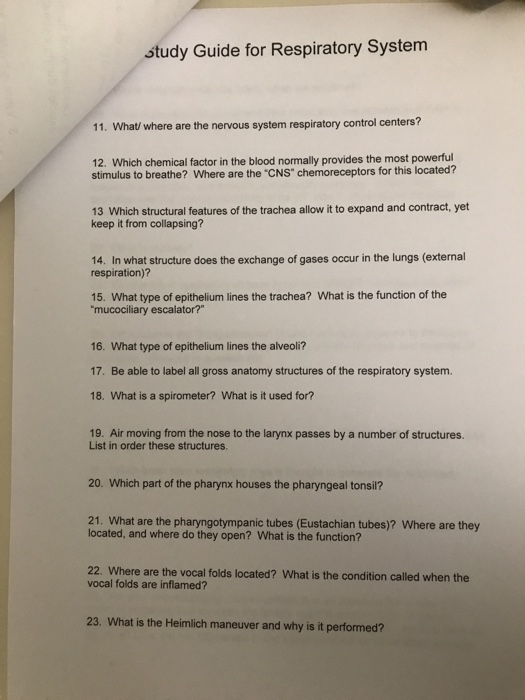 Study Guide for Respiratory System

11. What/ where are the nervous system respiratory control centers?

12. Which chemical factor in the blood normally provides the most powerful stimulus to breathe? Where are the "CNS" chemoreceptors for this located?

13 Which structural features of the trachea allow it to expand and contract, yet keep it from collapsing?

14. In what structure does the exchange of gases occur in the lungs (external respiration)?

15. What type of epithelium lines the trachea? What is the function of the "mucociliary escalator?"

16. What type of epithelium lines the alveoli?

17. Be able to label all gross anatomy structures of the respiratory system.

18. What is a spirometer? What is it used for?

19. Air moving from the nose to the larynx passes by a number of structures. List in order these structures.

20. Which part of the pharynx houses the pharyngeal tonsil?

21. What are the pharyngotympanic tubes (Eustachian tubes)? Where are they located, and where do they open? What is the function?

22. Where are the vocal folds located? What is the condition called when the vocal folds are inflamed?

23. What is the Heimlich maneuver and why is it performed?